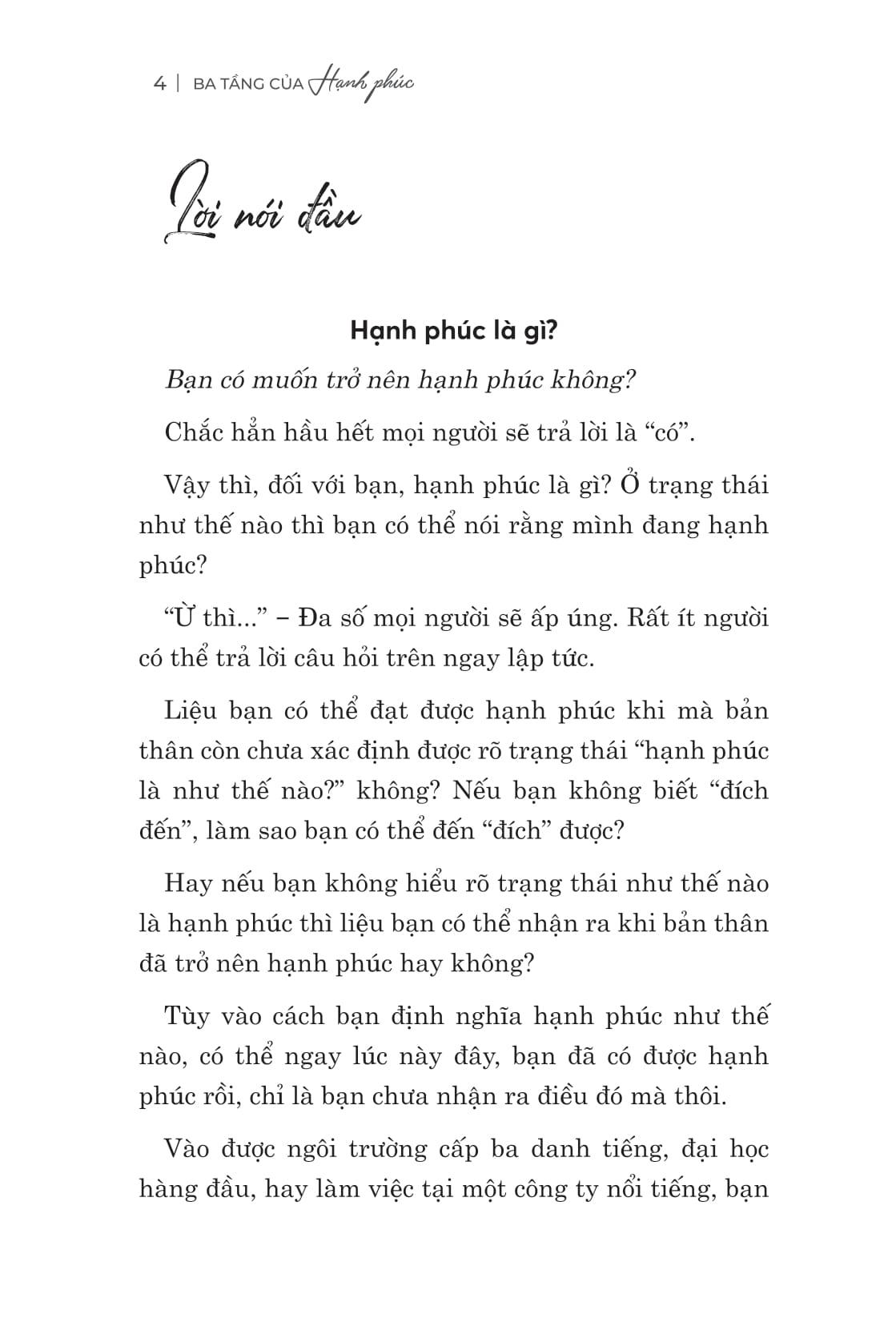 4 | BA TẦNG CỦA Hạnh phúc

Lời nói đầu

Hạnh phúc là gì?

Bạn có muốn trở nên hạnh phúc không?

Chắc hẳn hầu hết mọi người sẽ trả lời là “có”.

Vậy thì, đối với bạn, hạnh phúc là gì? Ở trạng thái như thế nào thì bạn có thể nói rằng mình đang hạnh phúc?

“Ừ thì...” – Đa số mọi người sẽ ấp úng. Rất ít người có thể trả lời câu hỏi trên ngay lập tức.

Liệu bạn có thể đạt được hạnh phúc khi mà bản thân còn chưa xác định được rõ trạng thái “hạnh phúc là như thế nào?” không? Nếu bạn không biết “đích đến”, làm sao bạn có thể đến “đích” được?

Hay nếu bạn không hiểu rõ trạng thái như thế nào là hạnh phúc thì liệu bạn có thể nhận ra khi bản thân đã trở nên hạnh phúc hay không?

Tùy vào cách bạn định nghĩa hạnh phúc như thế nào, có thể ngay lúc này đây, bạn đã có được hạnh phúc rồi, chỉ là bạn chưa nhận ra điều đó mà thôi.

Vào được ngôi trường cấp ba danh tiếng, đại học hàng đầu, hay làm việc tại một công ty nổi tiếng, bạn